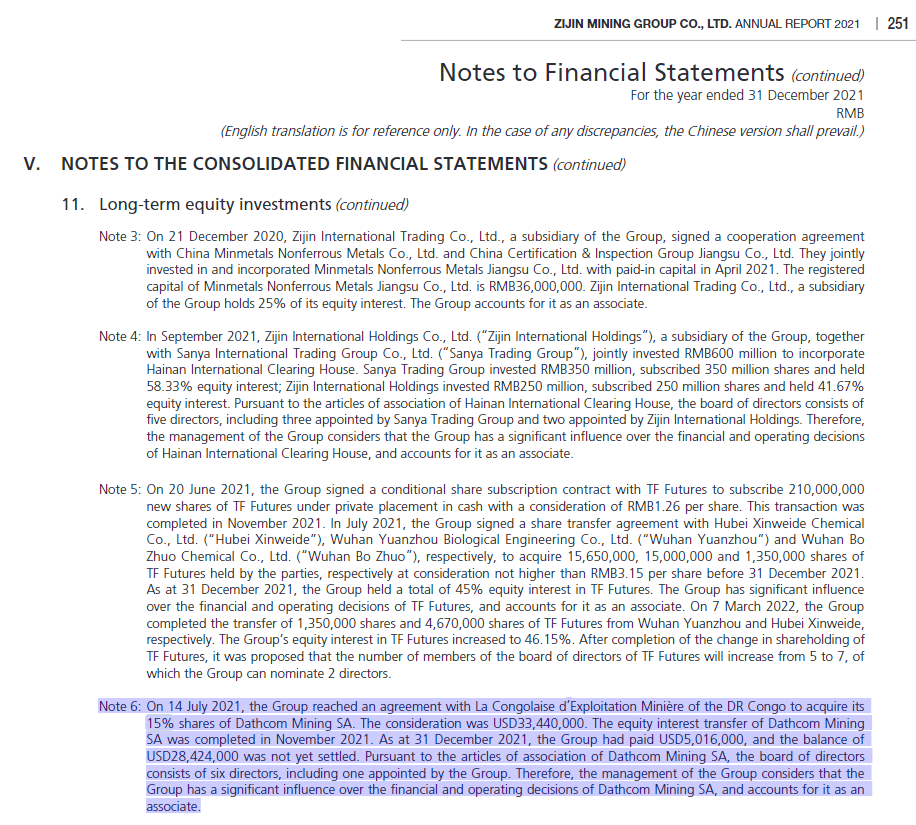 ZIJIN MINING GROUP CO., LTD. ANNUAL REPORT 2021 | 251

Notes to Financial Statements (continued)
For the year ended 31 December 2021
RMB
(English translation is for reference only. In the case of any discrepancies, the Chinese version shall prevail.)

V. NOTES TO THE CONSOLIDATED FINANCIAL STATEMENTS (continued)

11. Long-term equity investments (continued)

Note 3: On 21 December 2020, Zijin International Trading Co., Ltd., a subsidiary of the Group, signed a cooperation agreement with China Minmetals Nonferrous Metals Co., Ltd. and China Certification & Inspection Group Jiangsu Co., Ltd. They jointly invested in and incorporated Minmetals Nonferrous Metals Jiangsu Co., Ltd. with paid-in capital in April 2021. The registered capital of Minmetals Nonferrous Metals Jiangsu Co., Ltd. is RMB36,000,000. Zijin International Trading Co., Ltd., a subsidiary of the Group holds 25% of its equity interest. The Group accounts for it as an associate.

Note 4: In September 2021, Zijin International Holdings Co., Ltd. ("Zijin International Holdings"), a subsidiary of the Group, together with Sanya International Trading Group Co., Ltd. ("Sanya Trading Group"), jointly invested RMB600 million to incorporate Hainan International Clearing House. Sanya Trading Group invested RMB350 million, subscribed 350 million shares and held 58.33% equity interest; Zijin International Holdings invested RMB250 million, subscribed 250 million shares and held 41.67% equity interest. Pursuant to the articles of association of Hainan International Clearing House, the board of directors consists of five directors, including three appointed by Sanya Trading Group and two appointed by Zijin International Holdings. Therefore, the management of the Group considers that the Group has a significant influence over the financial and operating decisions of Hainan International Clearing House, and accounts for it as an associate.

Note 5: On 20 June 2021, the Group signed a conditional share subscription contract with TF Futures to subscribe 210,000,000 new shares of TF Futures under private placement in cash with a consideration of RMB1.26 per share. This transaction was completed in November 2021. In July 2021, the Group signed a share transfer agreement with Hubei Xinweide Chemical Co., Ltd. ("Hubei Xinweide"), Wuhan Yuanzhou Biological Engineering Co., Ltd. ("Wuhan Yuanzhou") and Wuhan Bo Zhuo Chemical Co., Ltd. ("Wuhan Bo Zhuo"), respectively, to acquire 15,650,000, 15,000,000 and 1,350,000 shares of TF Futures held by the parties, respectively at consideration not higher than RMB3.15 per share before 31 December 2021. As at 31 December 2021, the Group held a total of 45% equity interest in TF Futures. The Group has significant influence over the financial and operating decisions of TF Futures, and accounts for it as an associate. On 7 March 2022, the Group completed the transfer of 1,350,000 shares and 4,670,000 shares of TF Futures from Wuhan Yuanzhou and Hubei Xinweide, respectively. The Group's equity interest in TF Futures increased to 46.15%. After completion of the change in shareholding of TF Futures, it was proposed that the number of members of the board of directors of TF Futures will increase from 5 to 7, of which the Group can nominate 2 directors.

Note 6: On 14 July 2021, the Group reached an agreement with La Congolaise d'Exploitation Minière of the DR Congo to acquire its 15% shares of Dathcom Mining SA. The consideration was USD33,440,000. The equity interest transfer of Dathcom Mining SA was completed in November 2021. As at 31 December 2021, the Group had paid USD5,016,000, and the balance of USD28,424,000 was not yet settled. Pursuant to the articles of association of Dathcom Mining SA, the board of directors consists of six directors, including one appointed by the Group. Therefore, the management of the Group considers that the Group has a significant influence over the financial and operating decisions of Dathcom Mining SA, and accounts for it as an associate.